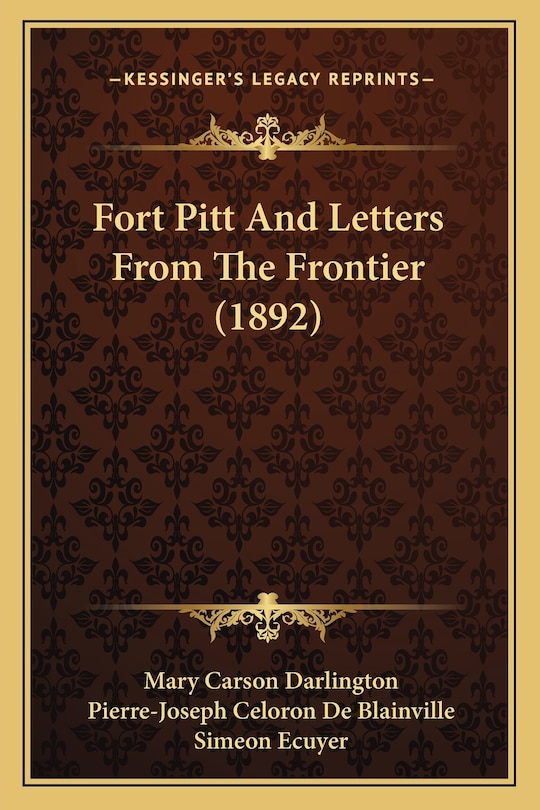 —KESSINGER'S LEGACY REPRINTS—

Fort Pitt And Letters From The Frontier (1892)

Mary Carson Darlington
Pierre-Joseph Celoron De Blainville
Simeon Ecuyer